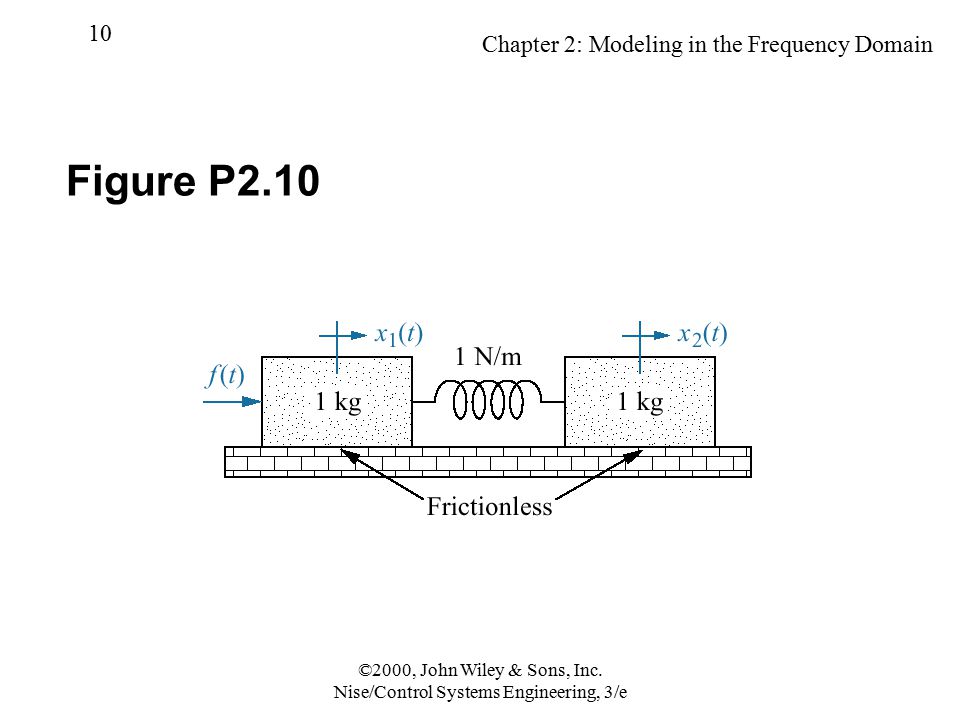 10

Chapter 2: Modeling in the Frequency Domain

Figure P2.10

$x_1(t)$

1 N/m

$x_2(t)$

$f(t)$

1 kg

1 kg

Frictionless

©2000, John Wiley & Sons, Inc.
Nise/Control Systems Engineering, 3/e